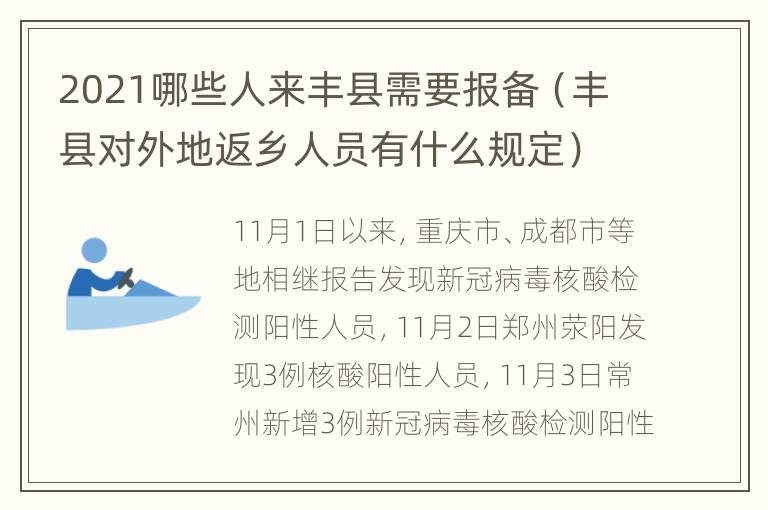 2021哪些人来丰县需要报备（丰县对外地返乡人员有什么规定）

11月1日以来，重庆市、成都市等地相继报告发现新冠病毒核酸检测阳性人员，11月2日郑州荥阳发现3例核酸阳性人员，11月3日常州新增3例新冠病毒核酸检测阳性